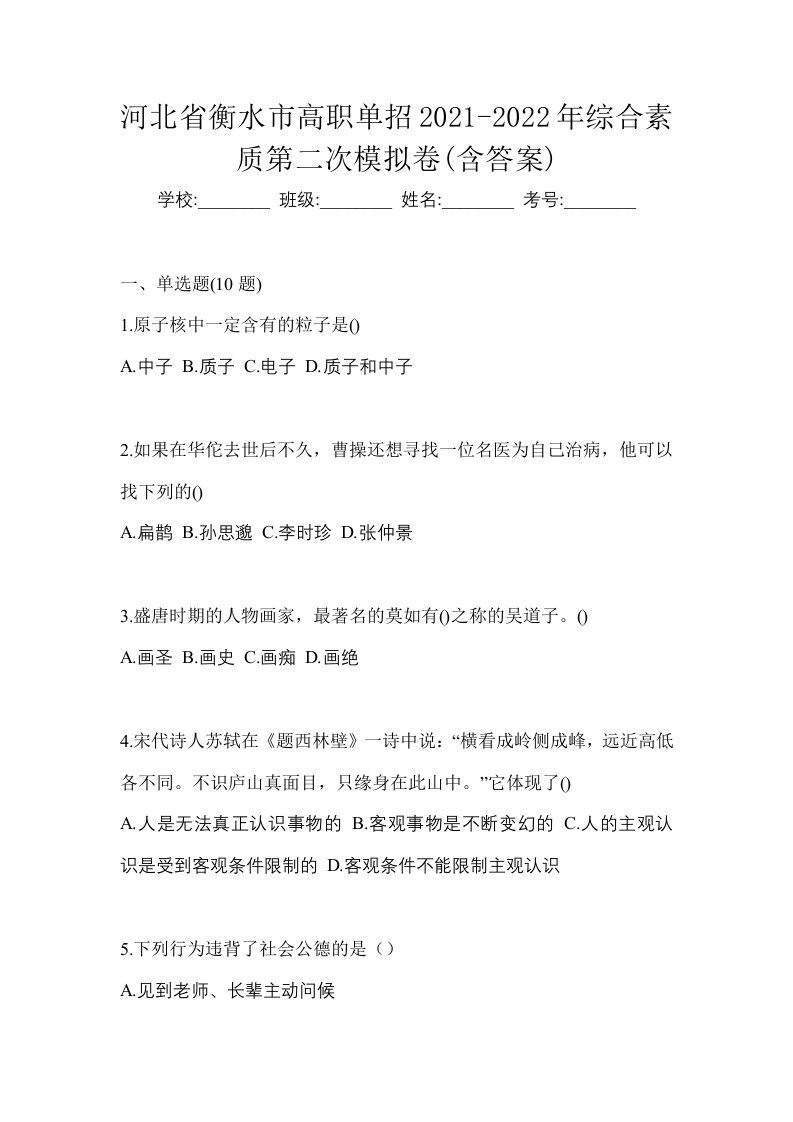 河北省衡水市高职单招2021-2022年综合素质第二次模拟卷(含答案)

学校:________ 班级:________ 姓名:________ 考号:________

一、单选题(10 题)

1.原子核中一定含有的粒子是()

A.中子 B.质子 C.电子 D.质子和中子

2.如果在华佗去世后不久，曹操还想寻找一位名医为自己治病，他可以找下列的()

A.扁鹊 B.孙思邈 C.李时珍 D.张仲景

3.盛唐时期的人物画家，最著名的莫如有()之称的吴道子。()

A.画圣 B.画史 C.画痴 D.画绝

4.宋代诗人苏轼在《题西林壁》一诗中说：“横看成岭侧成峰，远近高低各不同。不识庐山真面目，只缘身在此山中。”它体现了()

A.人是无法真正认识事物的 B.客观事物是不断变幻的 C.人的主观认识是受到客观条件限制的 D.客观条件不能限制主观认识

5.下列行为违背了社会公德的是（）

A.见到老师、长辈主动问候